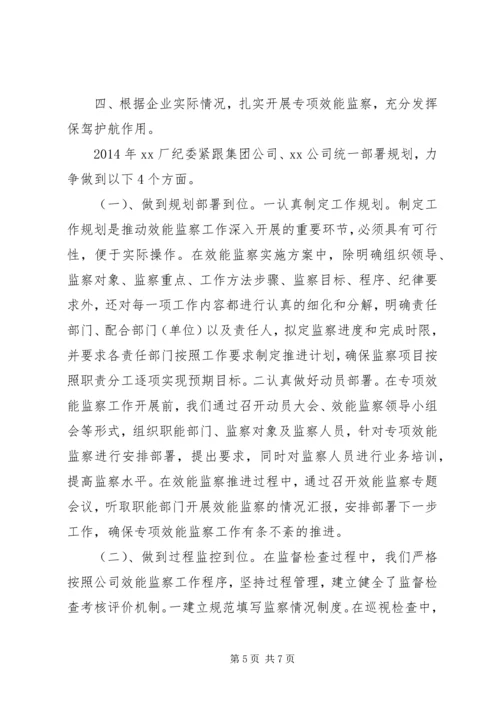 四、根据企业实际情况，扎实开展专项效能监察，充分发挥保驾护航作用。

2014 年 xx 厂纪委紧跟集团公司、xx 公司统一部署规划，力争做到以下 4 个方面。

（一）、做到规划部署到位。一认真制定工作规划。制定工作规划是推动效能监察工作深入开展的重要环节，必须具有可行性，便于实际操作。在效能监察实施方案中，除明确组织领导、监察对象、监察重点、工作方法步骤、监察目标、程序、纪律要求外，还对每一项工作内容都进行认真的细化和分解，明确责任部门、配合部门（单位）以及责任人，拟定监察进度和完成时限，并要求各责任部门按照工作要求制定推进计划，确保监察项目按照职责分工逐项实现预期目标。二认真做好动员部署。在专项效能监察工作开展前，我们通过召开动员大会、效能监察领导小组会等形式，组织职能部门、监察对象及监察人员，针对专项效能监察进行安排部署，提出要求，同时对监察人员进行业务培训，提高监察水平。在效能监察推进过程中，通过召开效能监察专题会议，听取职能部门开展效能监察的情况汇报，安排部署下一步工作，确保专项效能监察工作有条不紊的推进。

（二）、做到过程监控到位。在监督检查过程中，我们严格按照公司效能监察工作程序，坚持过程管理，建立健全了监督检查考核评价机制。一建立规范填写监察情况制度。在巡视检查中，

第 5 页 共 7 页